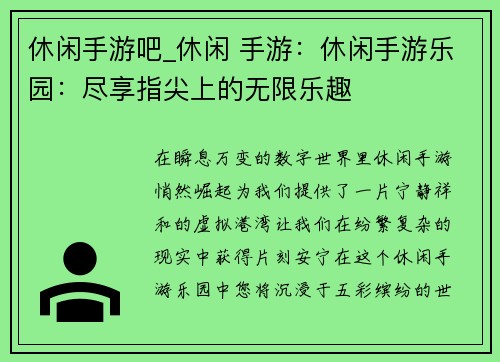 休闲手游吧_休闲 手游：休闲手游乐园：尽享指尖上的无限乐趣

在瞬息万变的数字世界里休闲手游悄然崛起为我们提供了一片宁静祥和的虚拟港湾让我们在纷繁复杂的现实中获得片刻安宁在这个休闲手游乐园中您将沉浸于五彩缤纷的世